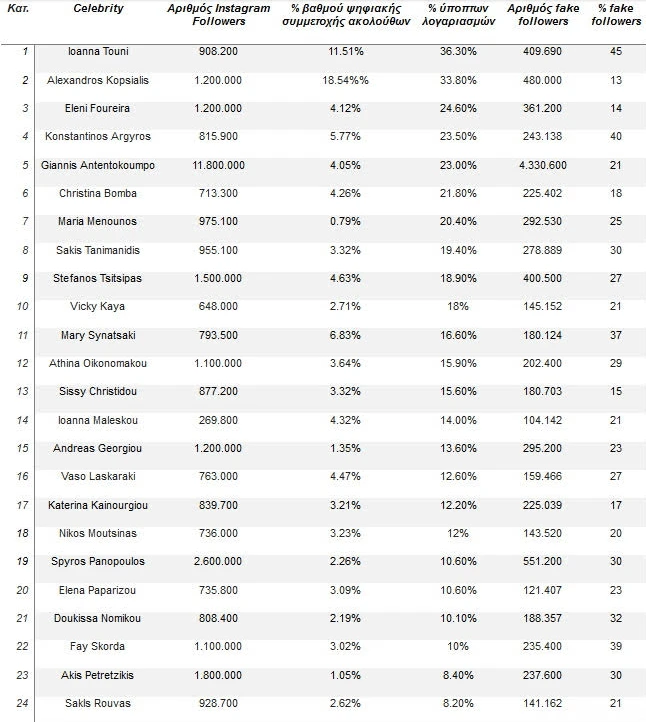 | Κατ. | Celebrity | Αριθμός Instagram Followers | % βαθμού ψηφιακής συμμετοχής ακολούθων | % ύποπτων λογαριασμών | Αριθμός fake followers | % fake followers |
|---|---|---|---|---|---|---|
| 1 | Ioanna Touni | 908.200 | 11.51% | 36.30% | 409.690 | 45 |
| 2 | Alexandros Kopsialis | 1.200.000 | 18.54%% | 33.80% | 480.000 | 13 |
| 3 | Eleni Foureira | 1.200.000 | 4.12% | 24.60% | 361.200 | 14 |
| 4 | Konstantinos Argyros | 815.900 | 5.77% | 23.50% | 243.138 | 40 |
| 5 | Giannis Antentokoumpo | 11.800.000 | 4.05% | 23.00% | 4.330.600 | 21 |
| 6 | Christina Bomba | 713.300 | 4.26% | 21.80% | 225.402 | 18 |
| 7 | Maria Menounos | 975.100 | 0.79% | 20.40% | 292.530 | 25 |
| 8 | Sakis Tanimanidis | 955.100 | 3.32% | 19.40% | 278.889 | 30 |
| 9 | Stefanos Tsitsipas | 1.500.000 | 4.63% | 18.90% | 400.500 | 27 |
| 10 | Vicky Kaya | 648.000 | 2.71% | 18% | 145.152 | 21 |
| 11 | Mary Synatsaki | 793.500 | 6.83% | 16.60% | 180.124 | 37 |
| 12 | Athina Oikonomakou | 1.100.000 | 3.64% | 15.90% | 202.400 | 29 |
| 13 | Sissy Christidou | 877.200 | 3.32% | 15.60% | 180.703 | 15 |
| 14 | Ioanna Maleskou | 269.800 | 4.32% | 14.00% | 104.142 | 21 |
| 15 | Andreas Georgiou | 1.200.000 | 1.35% | 13.60% | 295.200 | 23 |
| 16 | Vaso Laskaraki | 763.000 | 4.47% | 12.60% | 159.466 | 27 |
| 17 | Katerina Kainourgiou | 839.700 | 3.21% | 12.20% | 225.039 | 17 |
| 18 | Nikos Moutsinas | 736.000 | 3.23% | 12% | 143.520 | 20 |
| 19 | Spyros Panopoulos | 2.600.000 | 2.26% | 10.60% | 551.200 | 30 |
| 20 | Elena Paparizou | 735.800 | 3.09% | 10.60% | 121.407 | 23 |
| 21 | Doukissa Nomikou | 808.400 | 2.19% | 10.10% | 188.357 | 32 |
| 22 | Fay Skorda | 1.100.000 | 3.02% | 10% | 235.400 | 39 |
| 23 | Akis Petretzikis | 1.800.000 | 1.05% | 8.40% | 237.600 | 30 |
| 24 | Sakis Rouvas | 928.700 | 2.62% | 8.20% | 141.162 | 21 |